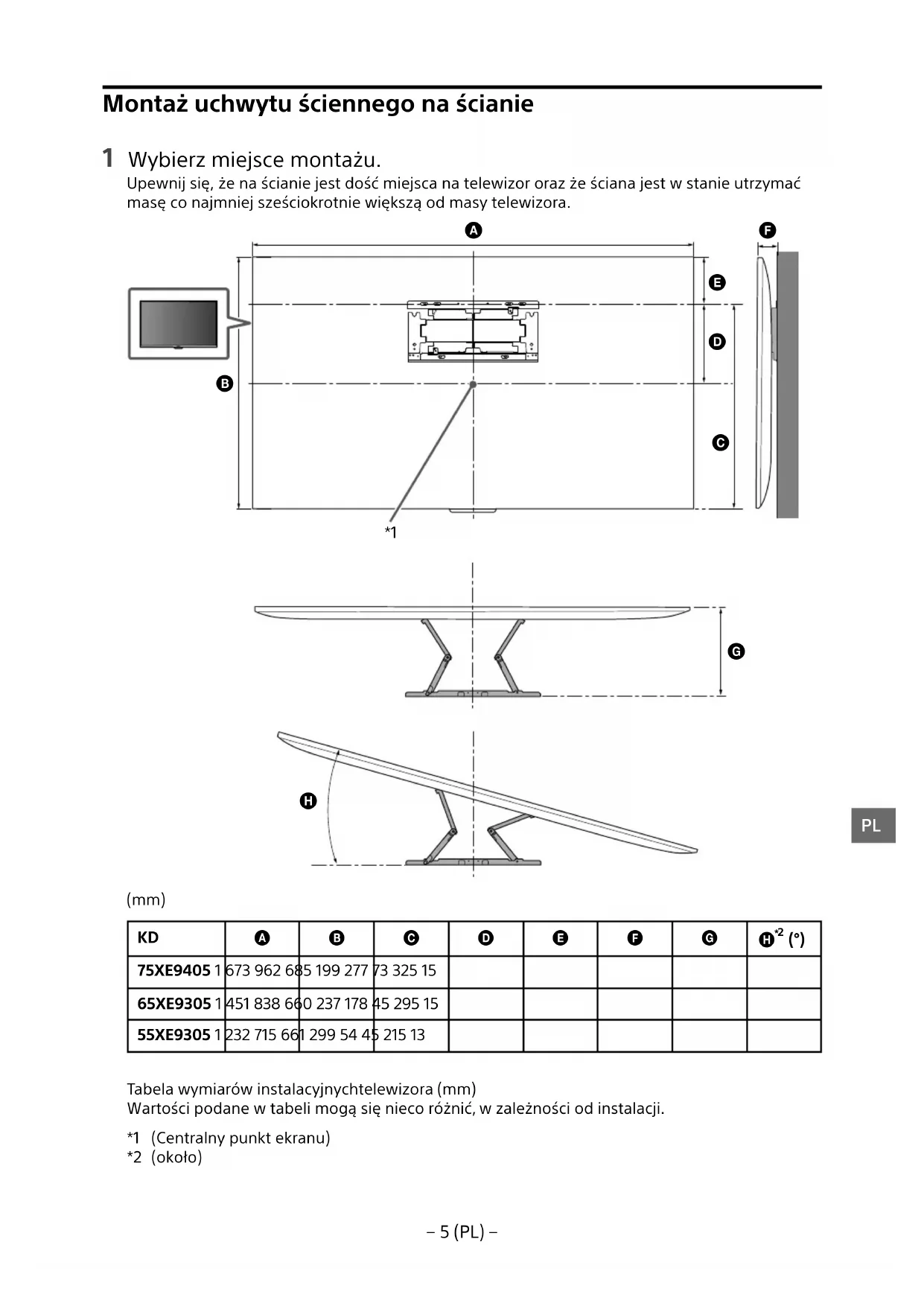 Montaż uchwytu ściennego na ścianie

1 Wybierz miejsce montażu.
Upewnij się, że na ścianie jest dość miejsca na telewizor oraz że ściana jest w stanie utrzymać masę co najmniej sześciokrotnie większą od masy telewizora.

A
F
E
D
B
C
*1
G
H

PL

(mm)

| KD | A | B | C | D | E | F | G | H*2 (°) |
|---|---|---|---|---|---|---|---|---|
| 75XE9405 1 673 962 685 199 277 73 325 15 | | | | | | | | |
| 65XE9305 1 451 838 660 237 178 45 295 15 | | | | | | | | |
| 55XE9305 1 232 715 661 299 54 45 215 13 | | | | | | | | |

Tabela wymiarów instalacyjnychtelewizora (mm)
Wartości podane w tabeli mogą się nieco różnić, w zależności od instalacji.

*1 (Centralny punkt ekranu)
*2 (około)

– 5 (PL) –